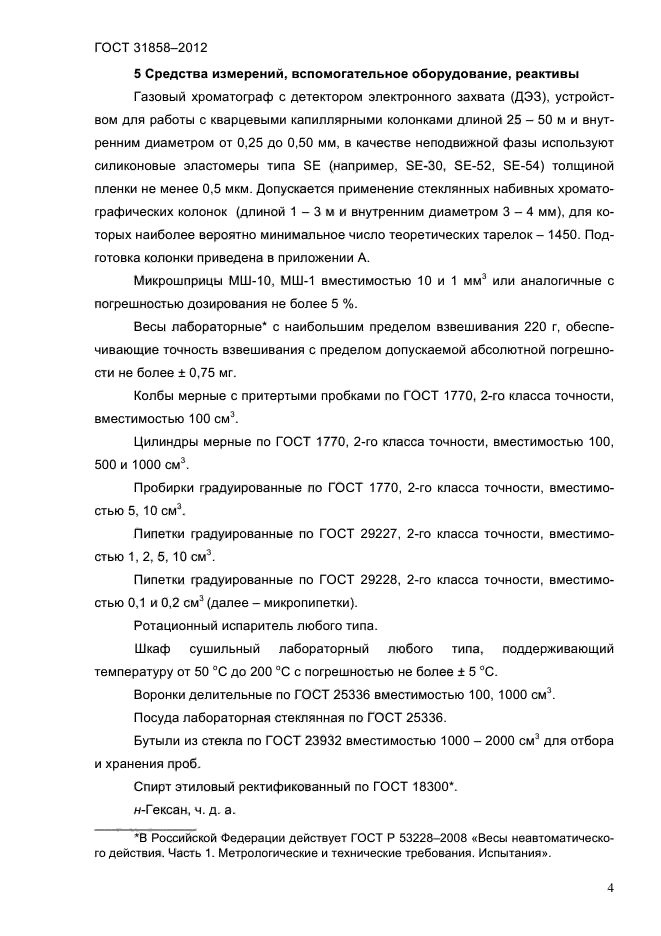 ГОСТ 31858–2012

5 Средства измерений, вспомогательное оборудование, реактивы

Газовый хроматограф с детектором электронного захвата (ДЭЗ), устройством для работы с кварцевыми капиллярными колонками длиной 25 – 50 м и внутренним диаметром от 0,25 до 0,50 мм, в качестве неподвижной фазы используют силиконовые эластомеры типа SE (например, SE-30, SE-52, SE-54) толщиной пленки не менее 0,5 мкм. Допускается применение стеклянных набивных хроматографических колонок (длиной 1 – 3 м и внутренним диаметром 3 – 4 мм), для которых наиболее вероятно минимальное число теоретических тарелок – 1450. Подготовка колонки приведена в приложении А.

Микрошприцы МШ-10, МШ-1 вместимостью 10 и 1 мм$^3$ или аналогичные с погрешностью дозирования не более 5 %.

Весы лабораторные* с наибольшим пределом взвешивания 220 г, обеспечивающие точность взвешивания с пределом допускаемой абсолютной погрешности не более ± 0,75 мг.

Колбы мерные с притертыми пробками по ГОСТ 1770, 2-го класса точности, вместимостью 100 см$^3$.

Цилиндры мерные по ГОСТ 1770, 2-го класса точности, вместимостью 100, 500 и 1000 см$^3$.

Пробирки градуированные по ГОСТ 1770, 2-го класса точности, вместимостью 5, 10 см$^3$.

Пипетки градуированные по ГОСТ 29227, 2-го класса точности, вместимостью 1, 2, 5, 10 см$^3$.

Пипетки градуированные по ГОСТ 29228, 2-го класса точности, вместимостью 0,1 и 0,2 см$^3$ (далее – микропипетки).

Ротационный испаритель любого типа.

Шкаф сушильный лабораторный любого типа, поддерживающий температуру от 50 °С до 200 °С с погрешностью не более ± 5 °С.

Воронки делительные по ГОСТ 25336 вместимостью 100, 1000 см$^3$.

Посуда лабораторная стеклянная по ГОСТ 25336.

Бутыли из стекла по ГОСТ 23932 вместимостью 1000 – 2000 см$^3$ для отбора и хранения проб.

Спирт этиловый ректификованный по ГОСТ 18300*.

н-Гексан, ч. д. а.

*В Российской Федерации действует ГОСТ Р 53228–2008 «Весы неавтоматического действия. Часть 1. Метрологические и технические требования. Испытания».

4